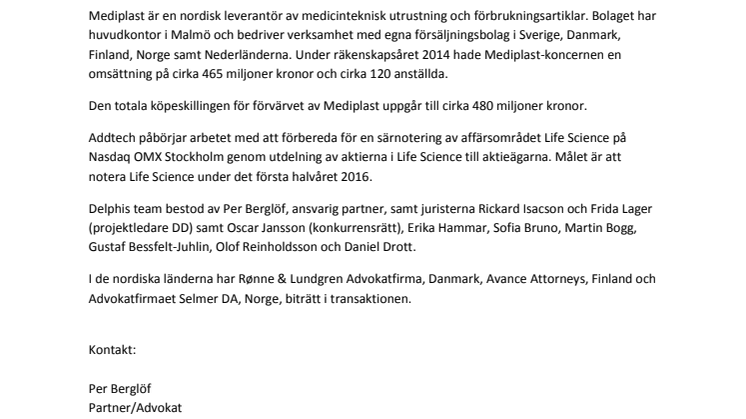 Mediplast är en nordisk leverantör av medicinteknisk utrustning och förbrukningsartiklar. Bolaget har huvudkontor i Malmö och bedriver verksamhet med egna försäljningsbolag i Sverige, Danmark, Finland, Norge samt Nederländerna. Under räkenskapsåret 2014 hade Mediplast-koncernen en omsättning på cirka 465 miljoner kronor och cirka 120 anställda.

Den totala köpeskillingen för förvärvet av Mediplast uppgår till cirka 480 miljoner kronor.

Addtech påbörjar arbetet med att förbereda för en särnotering av affärsområdet Life Science på Nasdaq OMX Stockholm genom utdelning av aktierna i Life Science till aktieägarna. Målet är att notera Life Science under det första halvåret 2016.

Delphis team bestod av Per Berglöf, ansvarig partner, samt juristerna Rickard Isacson och Frida Lager (projektledare DD) samt Oscar Jansson (konkurrensrätt), Erika Hammar, Sofia Bruno, Martin Bogg, Gustaf Bessfelt-Juhlin, Olof Reinholdsson och Daniel Drott.

I de nordiska länderna har Rønne & Lundgren Advokatfirma, Danmark, Avance Attorneys, Finland och Advokatfirmaet Selmer DA, Norge, biträtt i transaktionen.

Kontakt:

Per Berglöf
Partner/Advokat